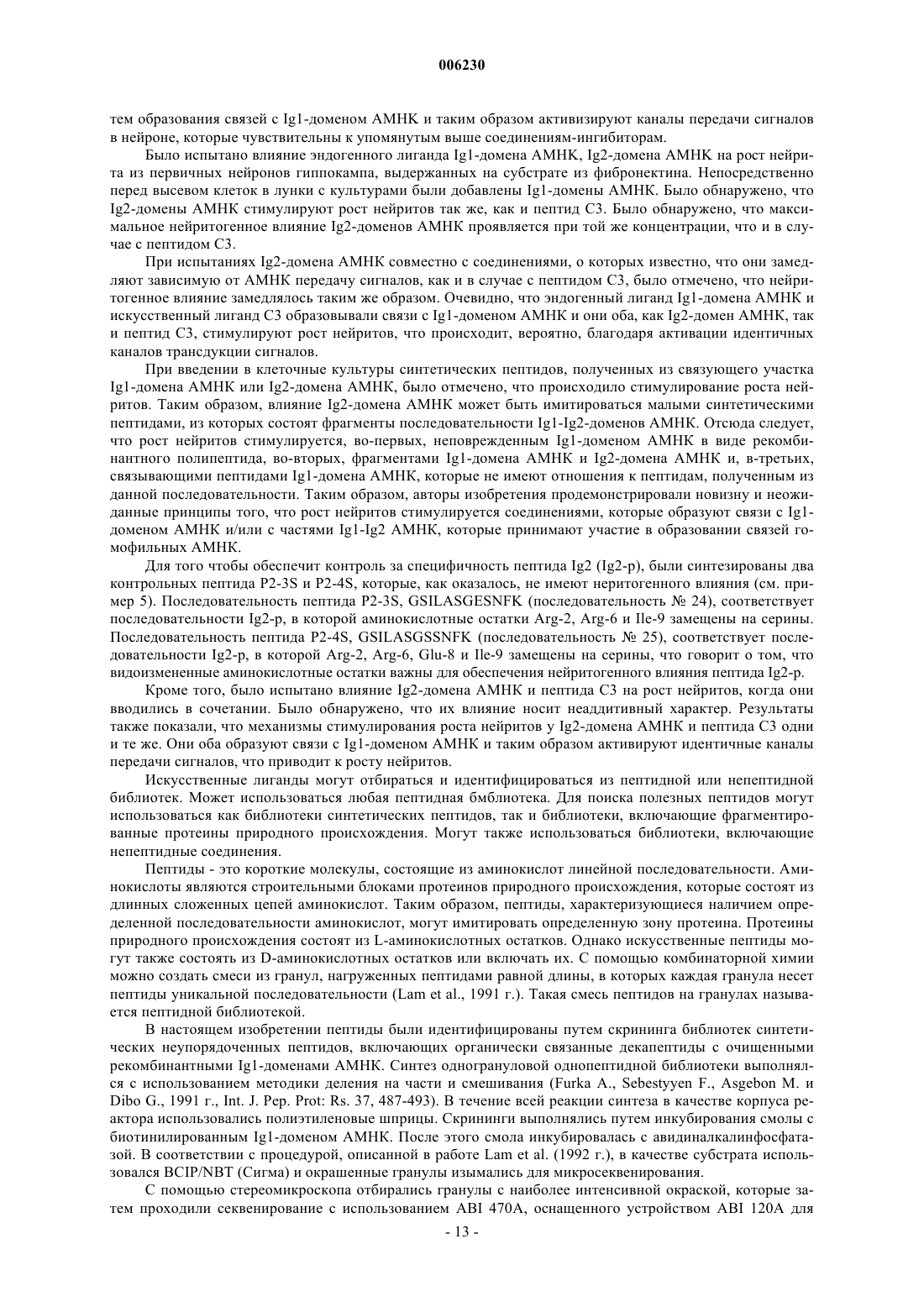 006230

тем образования связей с Ig1-доменом АМНК и таким образом активизируют каналы передачи сигналов в нейроне, которые чувствительны к упомянутым выше соединениям-ингибиторам.

Было испытано влияние эндогенного лиганда Ig1-домена АМНК, Ig2-домена АМНК на рост нейрита из первичных нейронов гиппокампа, выдержанных на субстрате из фибронектина. Непосредственно перед высевом клеток в лунки с культурами были добавлены Ig1-домены АМНК. Было обнаружено, что Ig2-домены АМНК стимулируют рост нейритов так же, как и пептид С3. Было обнаружено, что максимальное нейритогенное влияние Ig2-доменов АМНК проявляется при той же концентрации, что и в случае с пептидом С3.

При испытаниях Ig2-домена АМНК совместно с соединениями, о которых известно, что они замедляют зависимую от АМНК передачу сигналов, как и в случае с пептидом С3, было отмечено, что нейритогенное влияние замедлялось таким же образом. Очевидно, что эндогенный лиганд Ig1-домена АМНК и искусственный лиганд С3 образовывали связи с Ig1-доменом АМНК и они оба, как Ig2-домен АМНК, так и пептид С3, стимулируют рост нейритов, что происходит, вероятно, благодаря активации идентичных каналов трансдукции сигналов.

При введении в клеточные культуры синтетических пептидов, полученных из связующего участка Ig1-домена АМНК или Ig2-домена АМНК, было отмечено, что происходило стимулирование роста нейритов. Таким образом, влияние Ig2-домена АМНК может быть имитироваться малыми синтетическими пептидами, из которых состоят фрагменты последовательности Ig1-Ig2-доменов АМНК. Отсюда следует, что рост нейритов стимулируется, во-первых, неповрежденным Ig1-доменом АМНК в виде рекомбинантного полипептида, во-вторых, фрагментами Ig1-домена АМНК и Ig2-домена АМНК и, в-третьих, связывающими пептидами Ig1-домена АМНК, которые не имеют отношения к пептидам, полученным из данной последовательности. Таким образом, авторы изобретения продемонстрировали новизну и неожиданные принципы того, что рост нейритов стимулируется соединениями, которые образуют связи с Ig1-доменом АМНК и/или с частями Ig1-Ig2 АМНК, которые принимают участие в образовании связей гомофильных АМНК.

Для того чтобы обеспечит контроль за специфичность пептида Ig2 (Ig2-p), были синтезированы два контрольных пептида P2-3S и P2-4S, которые, как оказалось, не имеют неритогенного влияния (см. пример 5). Последовательность пептида P2-3S, GSILASGESNFK (последовательность № 24), соответствует последовательности Ig2-p, в которой аминокислотные остатки Arg-2, Arg-6 и Ile-9 замещены на серины. Последовательность пептида P2-4S, GSILASGSSNFK (последовательность № 25), соответствует последовательности Ig2-p, в которой Arg-2, Arg-6, Glu-8 и Ile-9 замещены на серины, что говорит о том, что видоизмененные аминокислотные остатки важны для обеспечения нейритогенного влияния пептида Ig2-p.

Кроме того, было испытано влияние Ig2-домена АМНК и пептида С3 на рост нейритов, когда они вводились в сочетании. Было обнаружено, что их влияние носит неаддитивный характер. Результаты также показали, что механизмы стимулирования роста нейритов у Ig2-домена АМНК и пептида С3 одни и те же. Они оба образуют связи с Ig1-доменом АМНК и таким образом активируют идентичные каналы передачи сигналов, что приводит к росту нейритов.

Искусственные лиганды могут отбираться и идентифицироваться из пептидной или непептидной библиотек. Может использоваться любая пептидная бмблиотека. Для поиска полезных пептидов могут использоваться как библиотеки синтетических пептидов, так и библиотеки, включающие фрагментированные протеины природного происхождения. Могут также использоваться библиотеки, включающие непептидные соединения.

Пептиды - это короткие молекулы, состоящие из аминокислот линейной последовательности. Аминокислоты являются строительными блоками протеинов природного происхождения, которые состоят из длинных сложенных цепей аминокислот. Таким образом, пептиды, характеризующиеся наличием определенной последовательности аминокислот, могут имитировать определенную зону протеина. Протеины природного происхождения состоят из L-аминокислотных остатков. Однако искусственные пептиды могут также состоять из D-аминокислотных остатков или включать их. С помощью комбинаторной химии можно создать смеси из гранул, нагруженных пептидами равной длины, в которых каждая гранула несет пептиды уникальной последовательности (Lam et al., 1991 г.). Такая смесь пептидов на гранулах называется пептидной библиотекой.

В настоящем изобретении пептиды были идентифицированы путем скрининга библиотек синтетических неупорядоченных пептидов, включающих органически связанные декапептиды с очищенными рекомбинантными Ig1-доменами АМНК. Синтез одногрануловой однопептидной библиотеки выполнялся с использованием методики деления на части и смешивания (Furka A., Sebestyyen F., Asgebon M. и Dibo G., 1991 г., Int. J. Pep. Prot: Rs. 37, 487-493). В течение всей реакции синтеза в качестве корпуса реактора использовались полиэтиленовые шприцы. Скрининги выполнялись путем инкубирования смолы с биотинилированным Ig1-доменом АМНК. После этого смола инкубировалась с авидиналкалинфосфатазой. В соответствии с процедурой, описанной в работе Lam et al. (1992 г.), в качестве субстрата использовался BCIP/NBT (Сигма) и окрашенные гранулы изымались для микросеквенирования.

С помощью стереомикроскопа отбирались гранулы с наиболее интенсивной окраской, которые затем проходили секвенирование с использованием ABI 470A, оснащенного устройством ABI 120A для

- 13 -